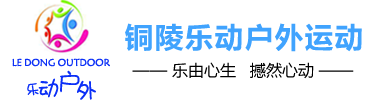 LE DONG OUTDOOR
乐动户外

铜陵乐动户外运动

—— 乐由心生 撼然心动 ——